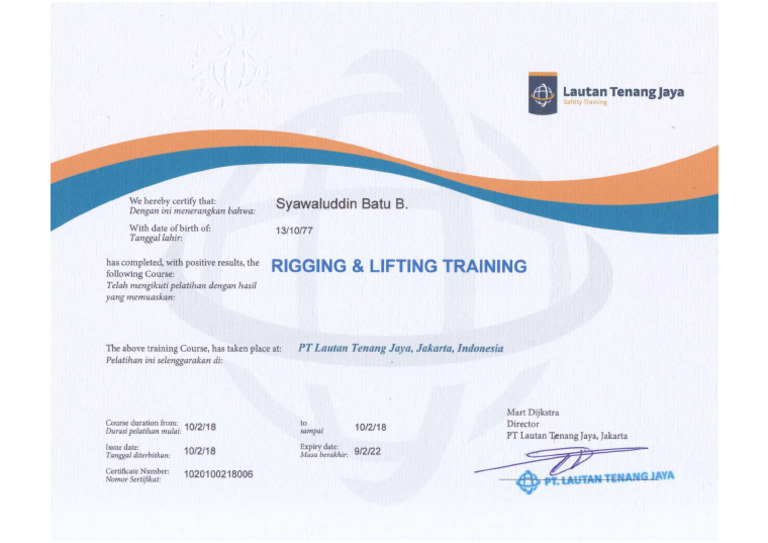 Lautan Tenang Jaya
Safety Training

We hereby certify that:
Dengan ini menerangkan bahwa:
Syawaluddin Batu B.

With date of birth of:
Tanggal lahir:
13/10/77

has completed, with positive results, the following Course:
Telah mengikuti pelatihan dengan hasil yang memuaskan:
RIGGING & LIFTING TRAINING

The above training Course, has taken place at:
Pelatihan ini selenggarakan di:
PT Lautan Tenang Jaya, Jakarta, Indonesia

Course duration from:
Durasi pelatihan mulai:
10/2/18
to
sampai
10/2/18

Issue date:
Tanggal diterbitkan:
10/2/18
Expiry date:
Masa berakhir:
9/2/22

Certificate Number:
Nomor Sertifikat:
1020100218006

Mart Dijkstra
Director
PT Lautan Tenang Jaya, Jakarta

PT. LAUTAN TENANG JAYA